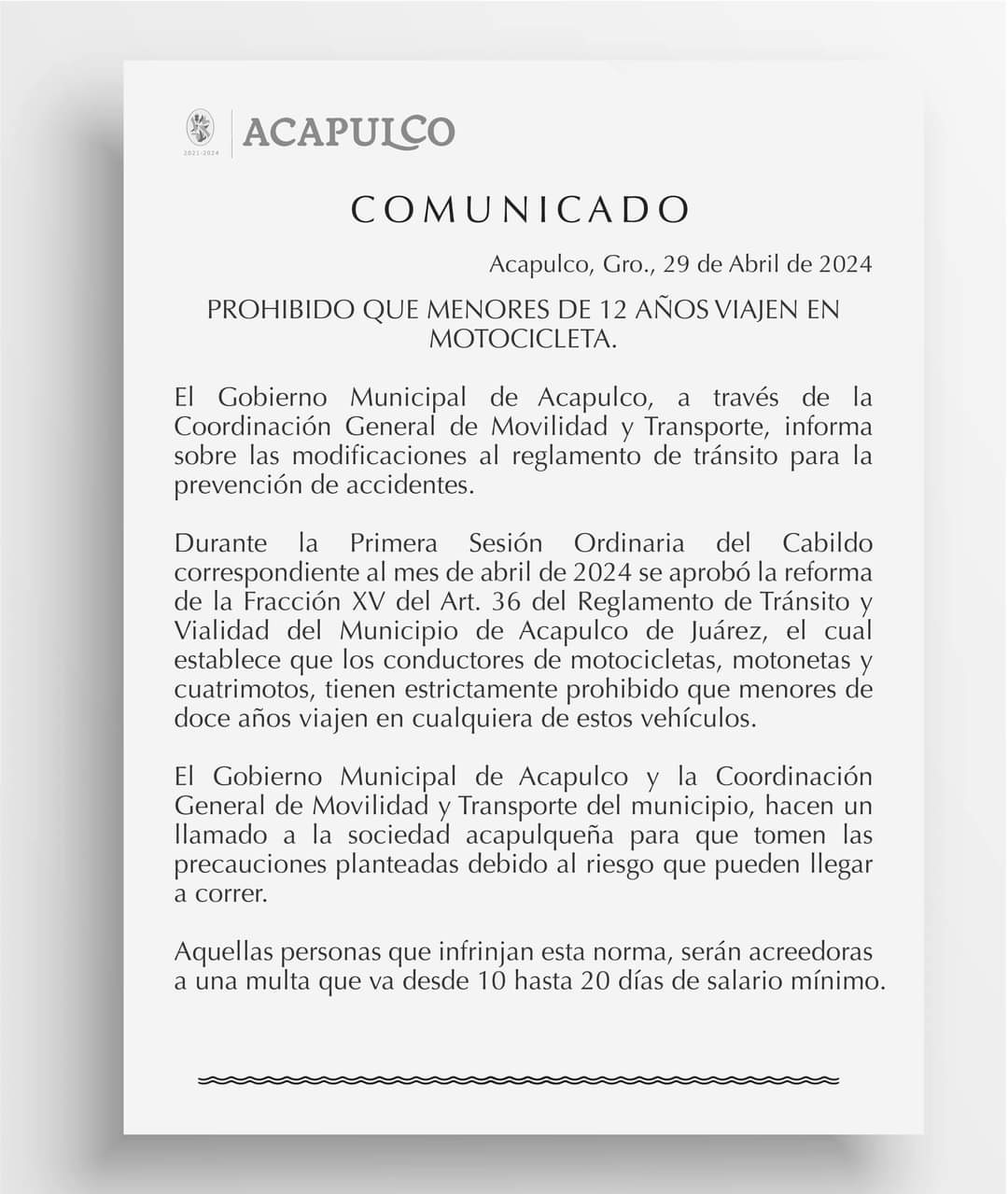 2021-2024

ACAPULCO

COMUNICADO

Acapulco, Gro., 29 de Abril de 2024

PROHIBIDO QUE MENORES DE 12 AÑOS VIAJEN EN MOTOCICLETA.

El Gobierno Municipal de Acapulco, a través de la Coordinación General de Movilidad y Transporte, informa sobre las modificaciones al reglamento de tránsito para la prevención de accidentes.

Durante la Primera Sesión Ordinaria del Cabildo correspondiente al mes de abril de 2024 se aprobó la reforma de la Fracción XV del Art. 36 del Reglamento de Tránsito y Vialidad del Municipio de Acapulco de Juárez, el cual establece que los conductores de motocicletas, motonetas y cuatrimotos, tienen estrictamente prohibido que menores de doce años viajen en cualquiera de estos vehículos.

El Gobierno Municipal de Acapulco y la Coordinación General de Movilidad y Transporte del municipio, hacen un llamado a la sociedad acapulqueña para que tomen las precauciones planteadas debido al riesgo que pueden llegar a correr.

Aquellas personas que infrinjan esta norma, serán acreedoras a una multa que va desde 10 hasta 20 días de salario mínimo.